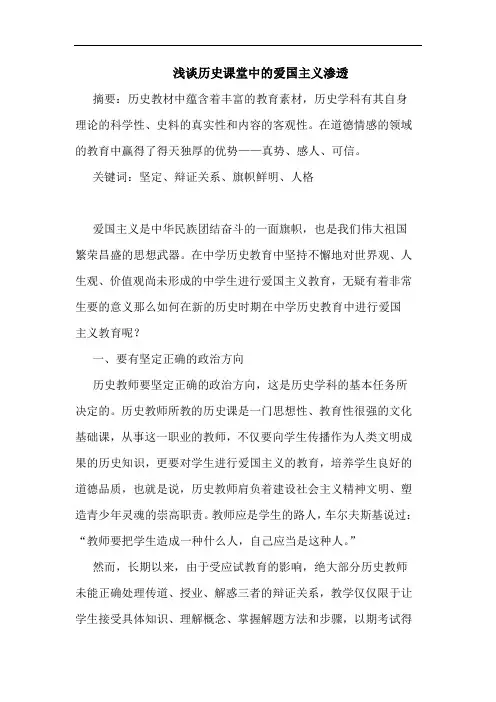 浅谈历史课堂中的爱国主义渗透

摘要：历史教材中蕴含着丰富的教育素材，历史学科有其自身理论的科学性、史料的真实性和内容的客观性。在道德情感的领域的教育中赢得了得天独厚的优势——真势、感人、可信。

关键词：坚定、辩证关系、旗帜鲜明、人格

爱国主义是中华民族团结奋斗的一面旗帜，也是我们伟大祖国繁荣昌盛的思想武器。在中学历史教育中坚持不懈地对世界观、人生观、价值观尚未形成的中学生进行爱国主义教育，无疑有着非常生要的意义那么如何在新的历史时期在中学历史教育中进行爱国主义教育呢？

一、要有坚定正确的政治方向

历史教师要坚定正确的政治方向，这是历史学科的基本任务所决定的。历史教师所教的历史课是一门思想性、教育性很强的文化基础课，从事这一职业的教师，不仅要向学生传播作为人类文明成果的历史知识，更要对学生进行爱国主义的教育，培养学生良好的道德品质，也就是说，历史教师肩负着建设社会主义精神文明、塑造青少年灵魂的崇高职责。教师应是学生的路人，车尔夫斯基说过：“教师要把学生造成一种什么人，自己应当是这种人。”

然而，长期以来，由于受应试教育的影响，绝大部分历史教师未能正确处理传道、授业、解惑三者的辩证关系，教学仅仅限于让学生接受具体知识、理解概念、掌握解题方法和步骤，以期考试得